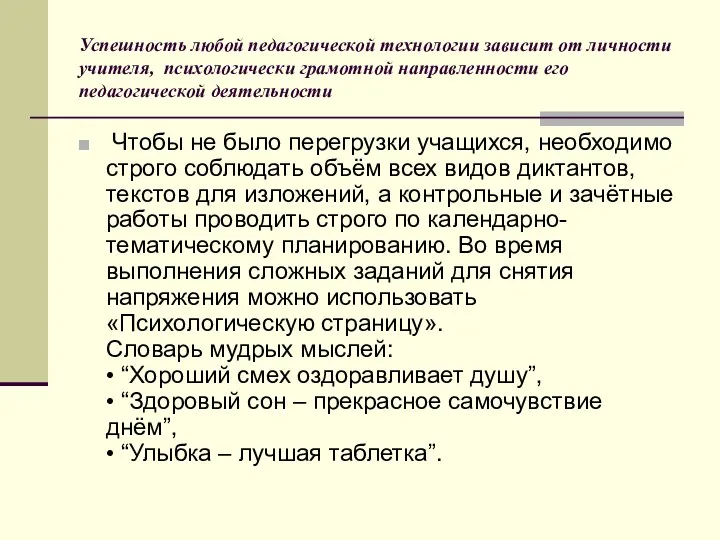 Успешность любой педагогической технологии зависит от личности учителя, психологически грамотной направленности его педагогической деятельности

Чтобы не было перегрузки учащихся, необходимо строго соблюдать объём всех видов диктантов, текстов для изложений, а контрольные и зачётные работы проводить строго по календарно-тематическому планированию. Во время выполнения сложных заданий для снятия напряжения можно использовать «Психологическую страницу».
Словарь мудрых мыслей:
• “Хороший смех оздоравливает душу”,
• “Здоровый сон – прекрасное самочувствие днём”,
• “Улыбка – лучшая таблетка”.